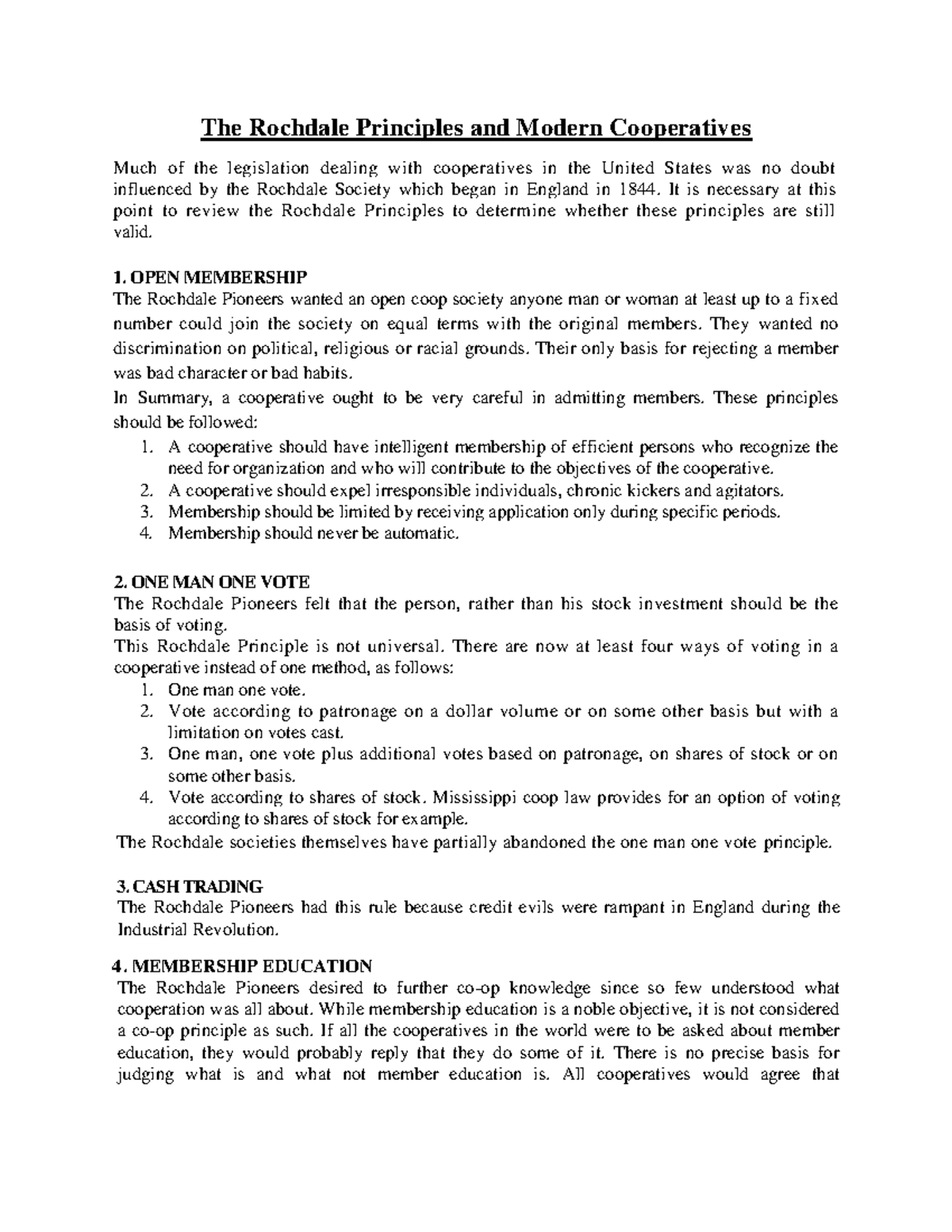 The Rochdale Principles and Modern Cooperatives

Much of the legislation dealing with cooperatives in the United States was no doubt influenced by the Rochdale Society which began in England in 1844. It is necessary at this point to review the Rochdale Principles to determine whether these principles are still valid.

1. OPEN MEMBERSHIP
The Rochdale Pioneers wanted an open coop society anyone man or woman at least up to a fixed number could join the society on equal terms with the original members. They wanted no discrimination on political, religious or racial grounds. Their only basis for rejecting a member was bad character or bad habits.
In Summary, a cooperative ought to be very careful in admitting members. These principles should be followed:
1. A cooperative should have intelligent membership of efficient persons who recognize the need for organization and who will contribute to the objectives of the cooperative.
2. A cooperative should expel irresponsible individuals, chronic kickers and agitators.
3. Membership should be limited by receiving application only during specific periods.
4. Membership should never be automatic.

2. ONE MAN ONE VOTE
The Rochdale Pioneers felt that the person, rather than his stock investment should be the basis of voting.
This Rochdale Principle is not universal. There are now at least four ways of voting in a cooperative instead of one method, as follows:
1. One man one vote.
2. Vote according to patronage on a dollar volume or on some other basis but with a limitation on votes cast.
3. One man, one vote plus additional votes based on patronage, on shares of stock or on some other basis.
4. Vote according to shares of stock. Mississippi coop law provides for an option of voting according to shares of stock for example.
The Rochdale societies themselves have partially abandoned the one man one vote principle.

3. CASH TRADING
The Rochdale Pioneers had this rule because credit evils were rampant in England during the Industrial Revolution.

4. MEMBERSHIP EDUCATION
The Rochdale Pioneers desired to further co-op knowledge since so few understood what cooperation was all about. While membership education is a noble objective, it is not considered a co-op principle as such. If all the cooperatives in the world were to be asked about member education, they would probably reply that they do some of it. There is no precise basis for judging what is and what not member education is. All cooperatives would agree that